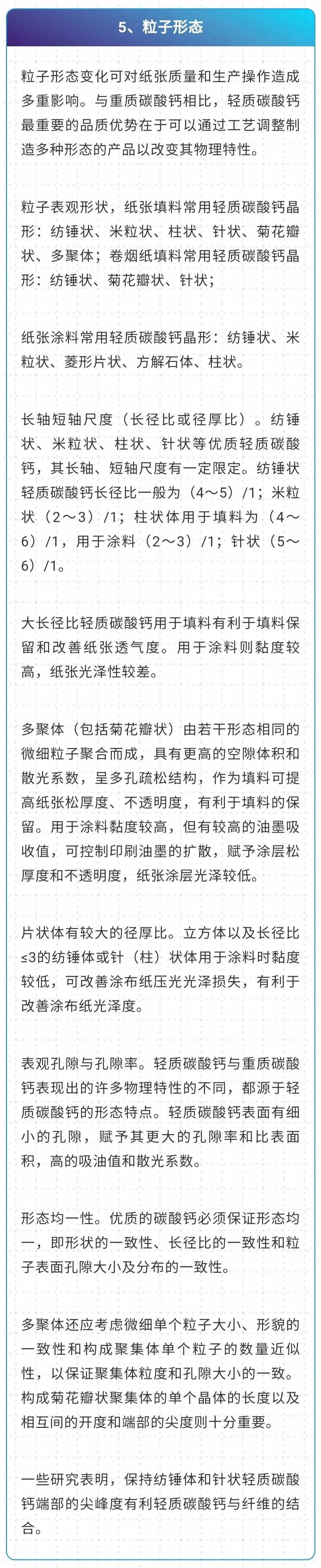 5、粒子形态

粒子形态变化可对纸张质量和生产操作造成多重影响。与重质碳酸钙相比，轻质碳酸钙最重要的品质优势在于可以通过工艺调整制造多种形态的产品以改变其物理特性。

粒子表观形状，纸张填料常用轻质碳酸钙晶形：纺锤状、米粒状、柱状、针状、菊花瓣状、多聚体；卷烟纸填料常用轻质碳酸钙晶形：纺锤状、菊花瓣状、针状；

纸张涂料常用轻质碳酸钙晶形：纺锤状、米粒状、菱形片状、方解石体、柱状。

长轴短轴尺度（长径比或径厚比）。纺锤状、米粒状、柱状、针状等优质轻质碳酸钙，其长轴、短轴尺度有一定限定。纺锤状轻质碳酸钙长径比一般为（4～5）/1；米粒状（2～3）/1；柱状体用于填料为（4～6）/1，用于涂料（2～3）/1；针状（5～6）/1。

大长径比轻质碳酸钙用于填料有利于填料保留和改善纸张透气度。用于涂料则黏度较高，纸张光泽性较差。

多聚体（包括菊花瓣状）由若干形态相同的微细粒子聚合而成，具有更高的空隙体积和散光系数，呈多孔疏松结构，作为填料可提高纸张松厚度、不透明度，有利于填料的保留。用于涂料黏度较高，但有较高的油墨吸收值，可控制印刷油墨的扩散，赋予涂层松厚度和不透明度，纸张涂层光泽较低。

片状体有较大的径厚比。立方体以及长径比≤3的纺锤体或针（柱）状体用于涂料时黏度较低，可改善涂布纸压光光泽损失，有利于改善涂布纸光泽度。

表观孔隙与孔隙率。轻质碳酸钙与重质碳酸钙表现出的许多物理特性的不同，都源于轻质碳酸钙的形态特点。轻质碳酸钙表面有细小的孔隙，赋予其更大的孔隙率和比表面积，高的吸油值和散光系数。

形态均一性。优质的碳酸钙必须保证形态均一，即形状的一致性、长径比的一致性和粒子表面孔隙大小及分布的一致性。

多聚体还应考虑微细单个粒子大小、形貌的一致性和构成聚集体单个粒子的数量近似性，以保证聚集体粒度和孔隙大小的一致。构成菊花瓣状聚集体的单个晶体的长度以及相互间的开度和端部的尖度则十分重要。

一些研究表明，保持纺锤体和针状轻质碳酸钙端部的尖峰度有利轻质碳酸钙与纤维的结合。